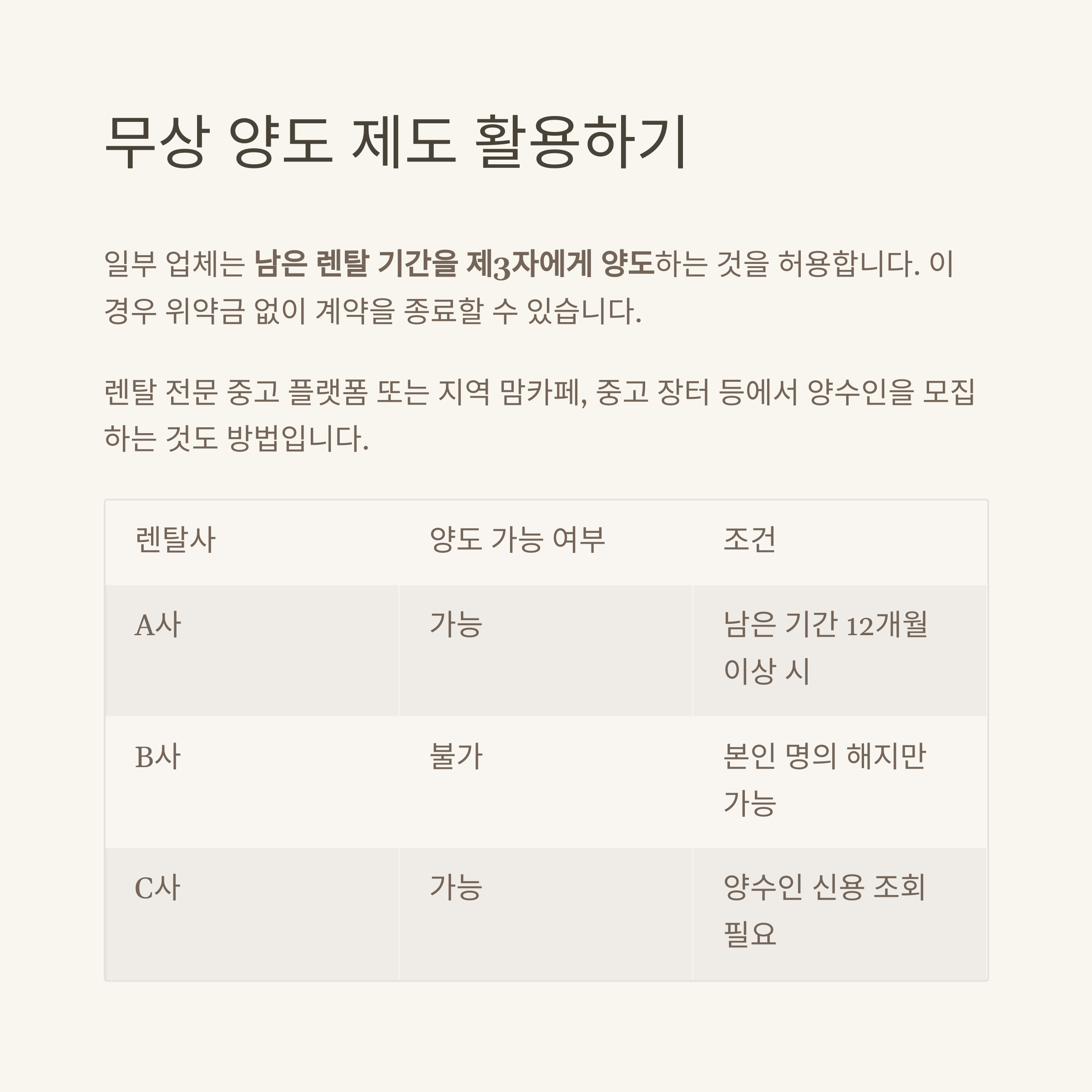 무상 양도 제도 활용하기

일부 업체는 남은 렌탈 기간을 제3자에게 양도하는 것을 허용합니다. 이 경우 위약금 없이 계약을 종료할 수 있습니다.

렌탈 전문 중고 플랫폼 또는 지역 맘카페, 중고 장터 등에서 양수인을 모집하는 것도 방법입니다.

| 렌탈사 | 양도 가능 여부 | 조건 |
|---|---|---|
| A사 | 가능 | 남은 기간 12개월 이상 시 |
| B사 | 불가 | 본인 명의 해지만 가능 |
| C사 | 가능 | 양수인 신용 조회 필요 |